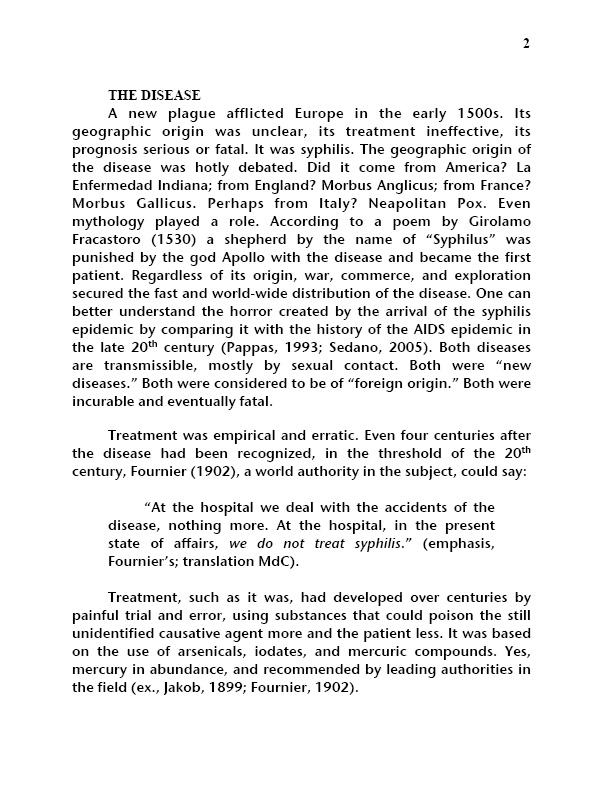 2

THE DISEASE

A new plague afflicted Europe in the early 1500s. Its geographic origin was unclear, its treatment ineffective, its prognosis serious or fatal. It was syphilis. The geographic origin of the disease was hotly debated. Did it come from America? La Enfermedad Indiana; from England? Morbus Anglicus; from France? Morbus Gallicus. Perhaps from Italy? Neapolitan Pox. Even mythology played a role. According to a poem by Girolamo Fracastoro (1530) a shepherd by the name of "Syphilus" was punished by the god Apollo with the disease and became the first patient. Regardless of its origin, war, commerce, and exploration secured the fast and world-wide distribution of the disease. One can better understand the horror created by the arrival of the syphilis epidemic by comparing it with the history of the AIDS epidemic in the late 20$^{th}$ century (Pappas, 1993; Sedano, 2005). Both diseases are transmissible, mostly by sexual contact. Both were "new diseases." Both were considered to be of "foreign origin." Both were incurable and eventually fatal.

Treatment was empirical and erratic. Even four centuries after the disease had been recognized, in the threshold of the 20$^{th}$ century, Fournier (1902), a world authority in the subject, could say:

"At the hospital we deal with the accidents of the disease, nothing more. At the hospital, in the present state of affairs, we do not treat syphilis." (emphasis, Fournier's; translation MdC).

Treatment, such as it was, had developed over centuries by painful trial and error, using substances that could poison the still unidentified causative agent more and the patient less. It was based on the use of arsenicals, iodates, and mercuric compounds. Yes, mercury in abundance, and recommended by leading authorities in the field (ex., Jakob, 1899; Fournier, 1902).